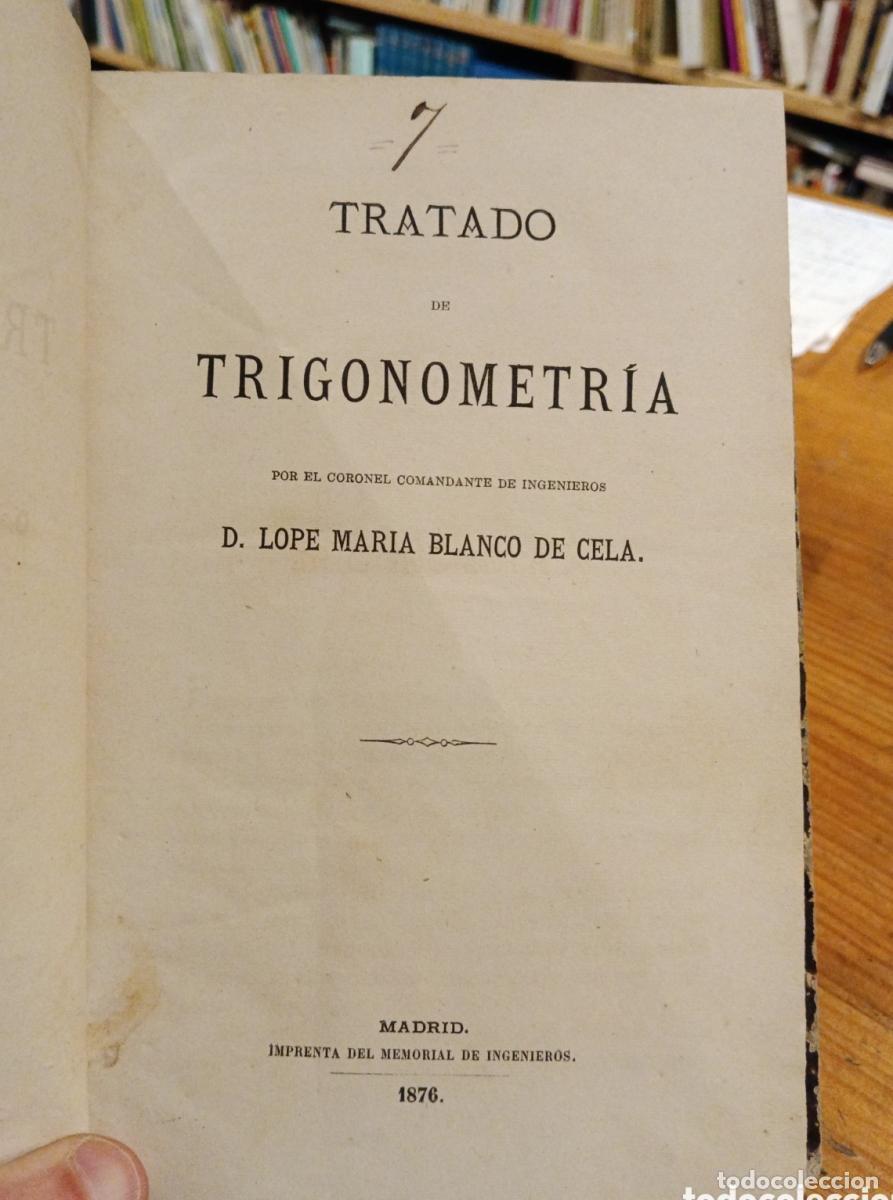 7

TRATADO

DE

TRIGONOMETRÍA

POR EL CORONEL COMANDANTE DE INGENIEROS

D. LOPE MARIA BLANCO DE CELA.

MADRID.
IMPRENTA DEL MEMORIAL DE INGENIEROS.
1876.

todocoleccion